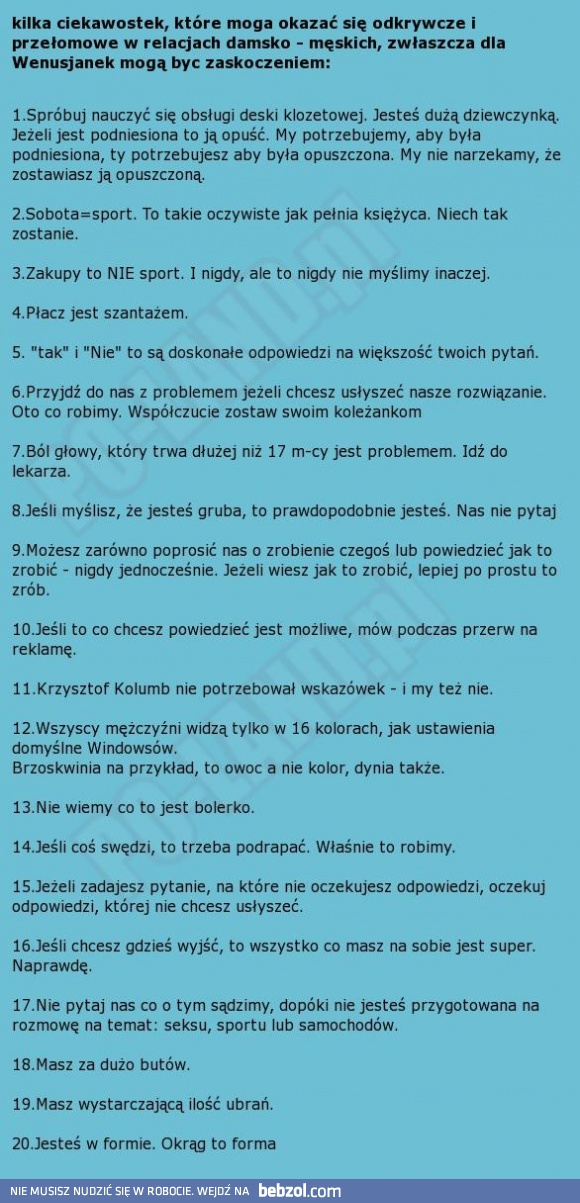 kilka ciekawostek, które moga okazać się odkrywcze i przełomowe w relacjach damsko - męskich, zwłaszcza dla Wenusjanek mogą byc zaskoczeniem:

1.Spróbuj nauczyć się obsługi deski klozetowej. Jesteś dużą dziewczynką. Jeżeli jest podniesiona to ją opuść. My potrzebujemy, aby była podniesiona, ty potrzebujesz aby była opuszczona. My nie narzekamy, że zostawiasz ją opuszczoną.

2.Sobota=sport. To takie oczywiste jak pełnia księżyca. Niech tak zostanie.

3.Zakupy to NIE sport. I nigdy, ale to nigdy nie myślimy inaczej.

4.Płacz jest szantażem.

5. "tak" i "Nie" to są doskonałe odpowiedzi na większość twoich pytań.

6.Przyjdź do nas z problemem jeżeli chcesz usłyszeć nasze rozwiązanie. Oto co robimy. Współczucie zostaw swoim koleżankom

7.Ból głowy, który trwa dłużej niż 17 m-cy jest problemem. Idź do lekarza.

8.Jeśli myślisz, że jesteś gruba, to prawdopodobnie jesteś. Nas nie pytaj

9.Możesz zarówno poprosić nas o zrobienie czegoś lub powiedzieć jak to zrobić - nigdy jednocześnie. Jeżeli wiesz jak to zrobić, lepiej po prostu to zrób.

10.Jeśli to co chcesz powiedzieć jest możliwe, mów podczas przerw na reklamę.

11.Krzysztof Kolumb nie potrzebował wskazówek - i my też nie.

12.Wszyscy mężczyźni widzą tylko w 16 kolorach, jak ustawienia domyślne Windowsów.
Brzoskwinia na przykład, to owoc a nie kolor, dynia także.

13.Nie wiemy co to jest bolerko.

14.Jeśli coś swędzi, to trzeba podrapać. Właśnie to robimy.

15.Jeżeli zadajesz pytanie, na które nie oczekujesz odpowiedzi, oczekuj odpowiedzi, której nie chcesz usłyszeć.

16.Jeśli chcesz gdzieś wyjść, to wszystko co masz na sobie jest super. Naprawdę.

17.Nie pytaj nas co o tym sądzimy, dopóki nie jesteś przygotowana na rozmowę na temat: seksu, sportu lub samochodów.

18.Masz za dużo butów.

19.Masz wystarczającą ilość ubrań.

20.Jesteś w formie. Okrąg to forma

NIE MUSISZ NUDZIĆ SIĘ W ROBOCIE. WEJDŹ NA bebzol.com